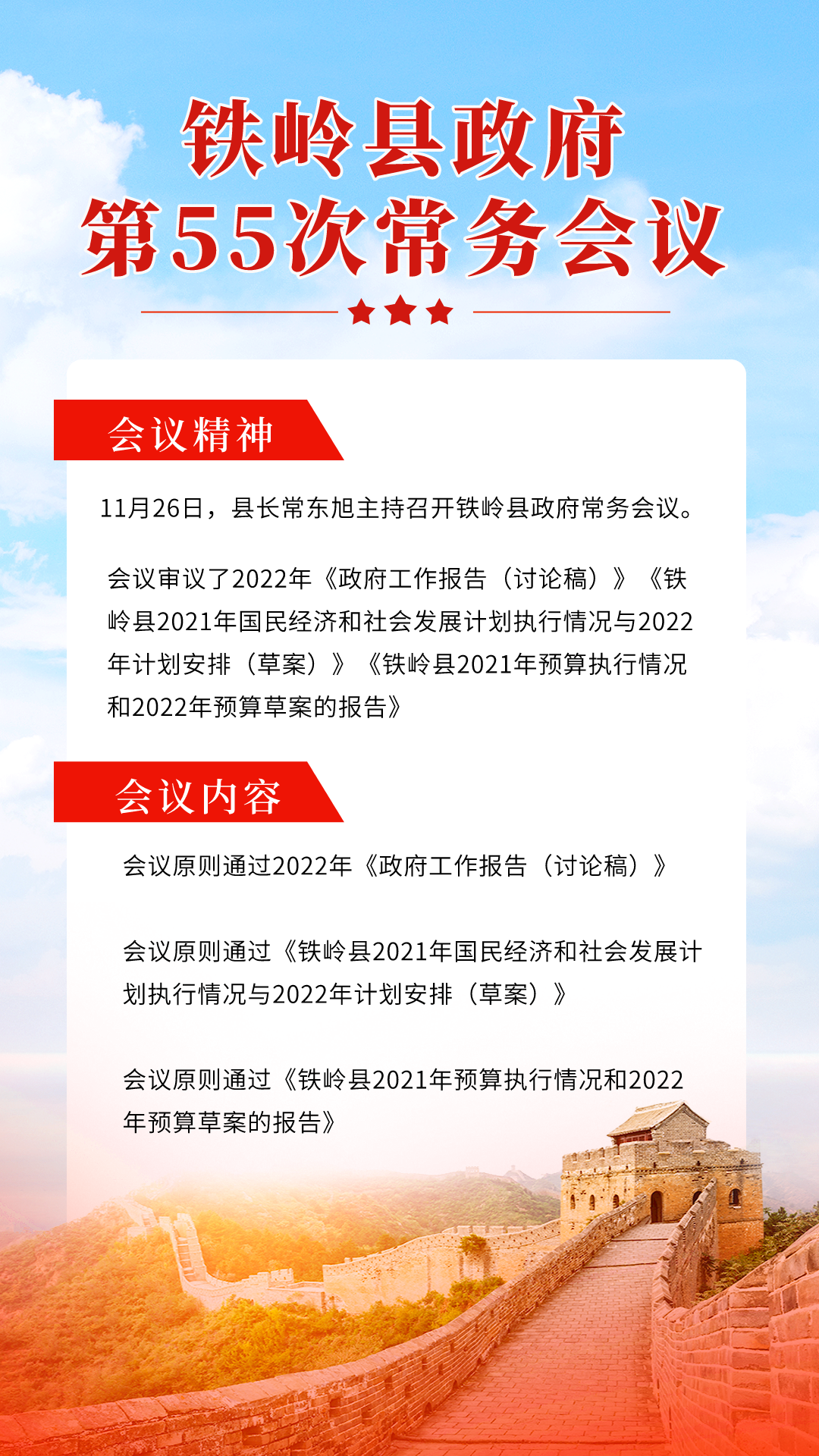 铁岭县政府
第55次常务会议

会议精神

11月26日，县长常东旭主持召开铁岭县政府常务会议。

会议审议了2022年《政府工作报告（讨论稿）》《铁岭县2021年国民经济和社会发展计划执行情况与2022年计划安排（草案）》《铁岭县2021年预算执行情况和2022年预算草案的报告》

会议内容

会议原则通过2022年《政府工作报告（讨论稿）》

会议原则通过《铁岭县2021年国民经济和社会发展计划执行情况与2022年计划安排（草案）》

会议原则通过《铁岭县2021年预算执行情况和2022年预算草案的报告》